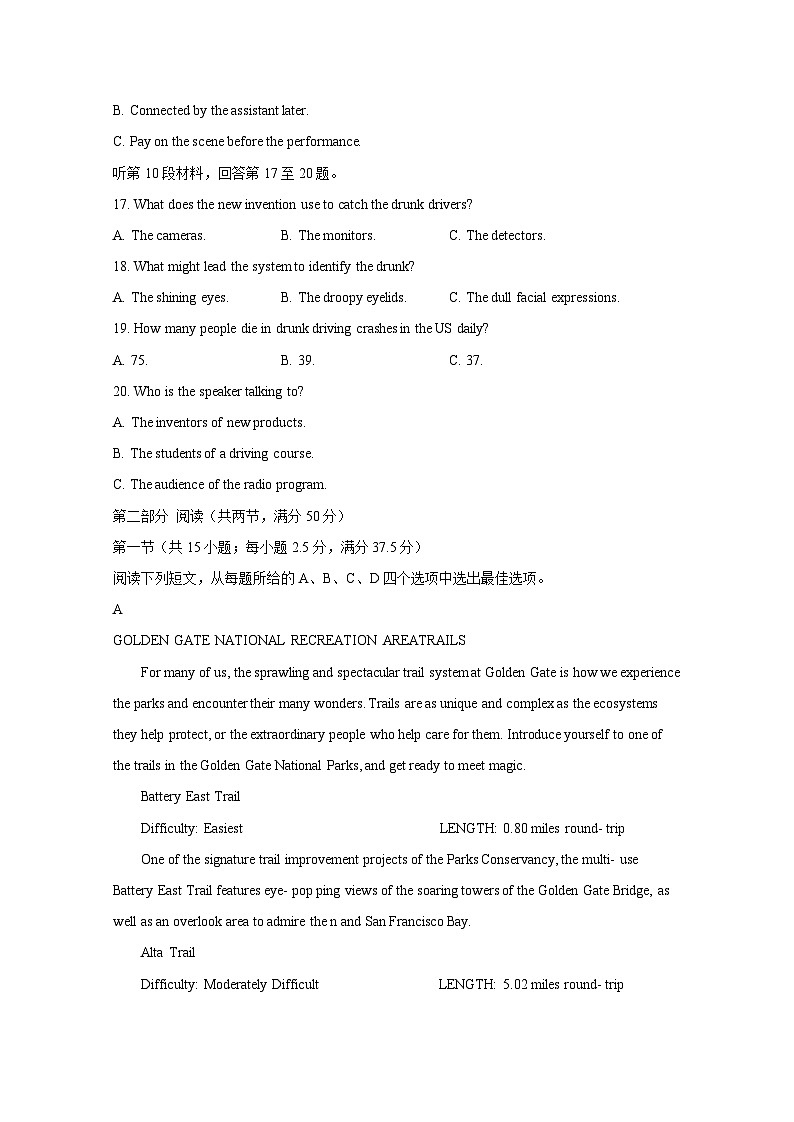 B. Connected by the assistant later.

C. Pay on the scene before the performance.

听第 10 段材料，回答第 17 至 20 题。

17. What does the new invention use to catch the drunk drivers?

A. The cameras.    B. The monitors.    C. The detectors.

18. What might lead the system to identify the drunk?

A. The shining eyes.    B. The droopy eyelids.    C. The dull facial expressions.

19. How many people die in drunk driving crashes in the US daily?

A. 75.    B. 39.    C. 37.

20. Who is the speaker talking to?

A. The inventors of new products.

B. The students of a driving course.

C. The audience of the radio program.

第二部分 阅读（共两节，满分 50 分）

第一节（共 15 小题；每小题 2.5 分，满分 37.5 分）

阅读下列短文，从每题所给的 A、B、C、D 四个选项中选出最佳选项。

A

GOLDEN GATE NATIONAL RECREATION AREATRAILS

For many of us, the sprawling and spectacular trail system at Golden Gate is how we experience the parks and encounter their many wonders. Trails are as unique and complex as the ecosystems they help protect, or the extraordinary people who help care for them. Introduce yourself to one of the trails in the Golden Gate National Parks, and get ready to meet magic.

Battery East Trail

Difficulty: Easiest    LENGTH: 0.80 miles round- trip

One of the signature trail improvement projects of the Parks Conservancy, the multi- use Battery East Trail features eye- pop ping views of the soaring towers of the Golden Gate Bridge, as well as an overlook area to admire the n and San Francisco Bay.

Alta Trail

Difficulty: Moderately Difficult    LENGTH: 5.02 miles round- trip